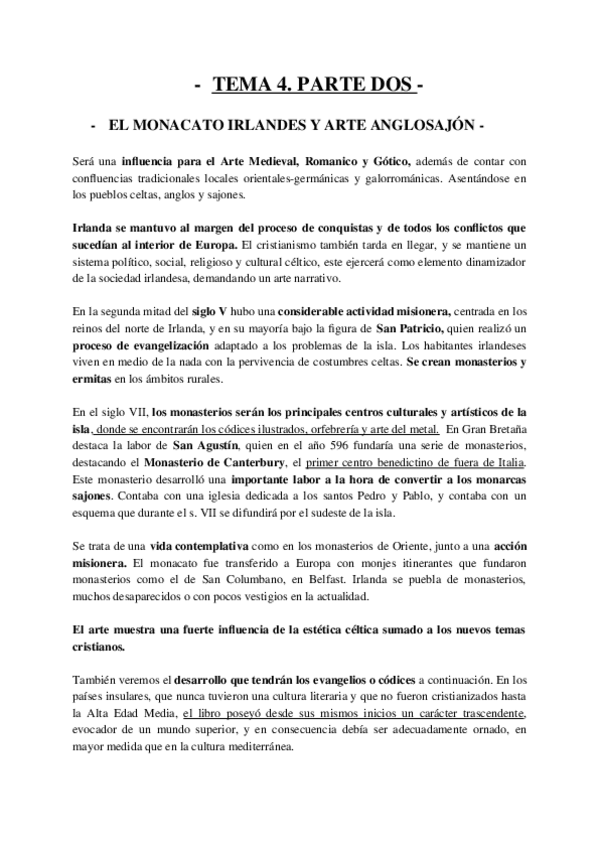 - TEMA 4. PARTE DOS -

- EL MONACATO IRLANDES Y ARTE ANGLOSAJÓN -

Será una influencia para el Arte Medieval, Romanico y Gótico, además de contar con confluencias tradicionales locales orientales-germánicas y galorrománicas. Asentándose en los pueblos celtas, anglos y sajones.

Irlanda se mantuvo al margen del proceso de conquistas y de todos los conflictos que sucedían al interior de Europa. El cristianismo también tarda en llegar, y se mantiene un sistema político, social, religioso y cultural céltico, este ejercerá como elemento dinamizador de la sociedad irlandesa, demandando un arte narrativo.

En la segunda mitad del siglo V hubo una considerable actividad misionera, centrada en los reinos del norte de Irlanda, y en su mayoría bajo la figura de San Patricio, quien realizó un proceso de evangelización adaptado a los problemas de la isla. Los habitantes irlandeses viven en medio de la nada con la pervivencia de costumbres celtas. Se crean monasterios y ermitas en los ámbitos rurales.

En el siglo VII, los monasterios serán los principales centros culturales y artísticos de la isla, donde se encontrarán los códices ilustrados, orfebrería y arte del metal. En Gran Bretaña destaca la labor de San Agustín, quien en el año 596 fundaría una serie de monasterios, destacando el Monasterio de Canterbury, el primer centro benedictino de fuera de Italia. Este monasterio desarrolló una importante labor a la hora de convertir a los monarcas sajones. Contaba con una iglesia dedicada a los santos Pedro y Pablo, y contaba con un esquema que durante el s. VII se difundirá por el sudeste de la isla.

Se trata de una vida contemplativa como en los monasterios de Oriente, junto a una acción misionera. El monacato fue transferido a Europa con monjes itinerantes que fundaron monasterios como el de San Columbano, en Belfast. Irlanda se puebla de monasterios, muchos desaparecidos o con pocos vestigios en la actualidad.

El arte muestra una fuerte influencia de la estética céltica sumado a los nuevos temas cristianos.

También veremos el desarrollo que tendrán los evangelios o códices a continuación. En los países insulares, que nunca tuvieron una cultura literaria y que no fueron cristianizados hasta la Alta Edad Media, el libro poseyó desde sus mismos inicios un carácter trascendente, evocador de un mundo superior, y en consecuencia debía ser adecuadamente ornado, en mayor medida que en la cultura mediterránea.